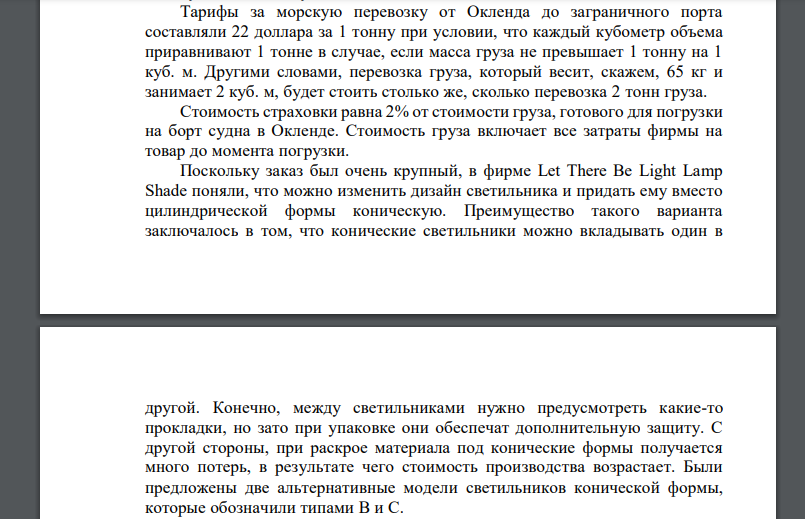 Тарифы за морскую перевозку от Окленда до заграничного порта составляли 22 доллара за 1 тонну при условии, что каждый кубометр объема приравнивают 1 тонне в случае, если масса груза не превышает 1 тонну на 1 куб. м. Другими словами, перевозка груза, который весит, скажем, 65 кг и занимает 2 куб. м, будет стоить столько же, сколько перевозка 2 тонн груза.

Стоимость страховки равна 2% от стоимости груза, готового для погрузки на борт судна в Окленде. Стоимость груза включает все затраты фирмы на товар до момента погрузки.

Поскольку заказ был очень крупный, в фирме Let There Be Light Lamp Shade поняли, что можно изменить дизайн светильника и придать ему вместо цилиндрической формы коническую. Преимущество такого варианта заключалось в том, что конические светильники можно вкладывать один в

другой. Конечно, между светильниками нужно предусмотреть какие-то прокладки, но зато при упаковке они обеспечат дополнительную защиту. С другой стороны, при раскрое материала под конические формы получается много потерь, в результате чего стоимость производства возрастает. Были предложены две альтернативные модели светильников конической формы, которые обозначили типами B и C.